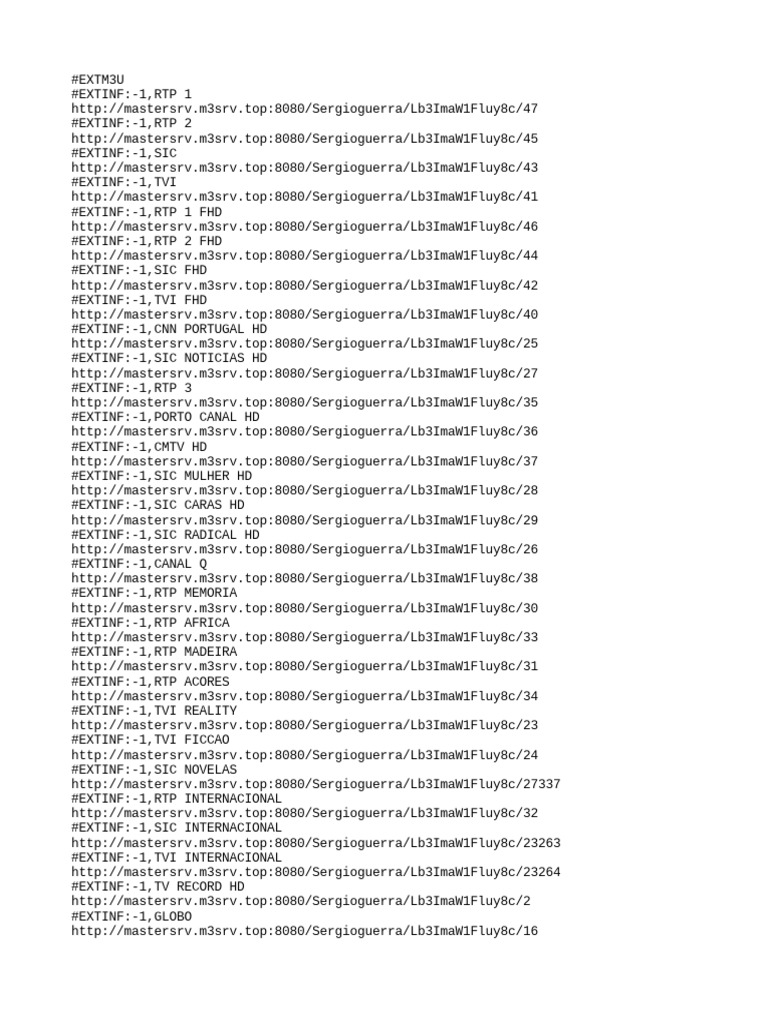 #EXTM3U
#EXTINF:-1,RTP 1
http://mastersrv.m3srv.top:8080/Sergioguerra/Lb3ImaW1Fluy8c/47
#EXTINF:-1,RTP 2
http://mastersrv.m3srv.top:8080/Sergioguerra/Lb3ImaW1Fluy8c/45
#EXTINF:-1,SIC
http://mastersrv.m3srv.top:8080/Sergioguerra/Lb3ImaW1Fluy8c/43
#EXTINF:-1,TVI
http://mastersrv.m3srv.top:8080/Sergioguerra/Lb3ImaW1Fluy8c/41
#EXTINF:-1,RTP 1 FHD
http://mastersrv.m3srv.top:8080/Sergioguerra/Lb3ImaW1Fluy8c/46
#EXTINF:-1,RTP 2 FHD
http://mastersrv.m3srv.top:8080/Sergioguerra/Lb3ImaW1Fluy8c/44
#EXTINF:-1,SIC FHD
http://mastersrv.m3srv.top:8080/Sergioguerra/Lb3ImaW1Fluy8c/42
#EXTINF:-1,TVI FHD
http://mastersrv.m3srv.top:8080/Sergioguerra/Lb3ImaW1Fluy8c/40
#EXTINF:-1,CNN PORTUGAL HD
http://mastersrv.m3srv.top:8080/Sergioguerra/Lb3ImaW1Fluy8c/25
#EXTINF:-1,SIC NOTICIAS HD
http://mastersrv.m3srv.top:8080/Sergioguerra/Lb3ImaW1Fluy8c/27
#EXTINF:-1,RTP 3
http://mastersrv.m3srv.top:8080/Sergioguerra/Lb3ImaW1Fluy8c/35
#EXTINF:-1,PORTO CANAL HD
http://mastersrv.m3srv.top:8080/Sergioguerra/Lb3ImaW1Fluy8c/36
#EXTINF:-1,CMTV HD
http://mastersrv.m3srv.top:8080/Sergioguerra/Lb3ImaW1Fluy8c/37
#EXTINF:-1,SIC MULHER HD
http://mastersrv.m3srv.top:8080/Sergioguerra/Lb3ImaW1Fluy8c/28
#EXTINF:-1,SIC CARAS HD
http://mastersrv.m3srv.top:8080/Sergioguerra/Lb3ImaW1Fluy8c/29
#EXTINF:-1,SIC RADICAL HD
http://mastersrv.m3srv.top:8080/Sergioguerra/Lb3ImaW1Fluy8c/26
#EXTINF:-1,CANAL Q
http://mastersrv.m3srv.top:8080/Sergioguerra/Lb3ImaW1Fluy8c/38
#EXTINF:-1,RTP MEMORIA
http://mastersrv.m3srv.top:8080/Sergioguerra/Lb3ImaW1Fluy8c/30
#EXTINF:-1,RTP AFRICA
http://mastersrv.m3srv.top:8080/Sergioguerra/Lb3ImaW1Fluy8c/33
#EXTINF:-1,RTP MADEIRA
http://mastersrv.m3srv.top:8080/Sergioguerra/Lb3ImaW1Fluy8c/31
#EXTINF:-1,RTP ACORES
http://mastersrv.m3srv.top:8080/Sergioguerra/Lb3ImaW1Fluy8c/34
#EXTINF:-1,TVI REALITY
http://mastersrv.m3srv.top:8080/Sergioguerra/Lb3ImaW1Fluy8c/23
#EXTINF:-1,TVI FICCAO
http://mastersrv.m3srv.top:8080/Sergioguerra/Lb3ImaW1Fluy8c/24
#EXTINF:-1,SIC NOVELAS
http://mastersrv.m3srv.top:8080/Sergioguerra/Lb3ImaW1Fluy8c/27337
#EXTINF:-1,RTP INTERNACIONAL
http://mastersrv.m3srv.top:8080/Sergioguerra/Lb3ImaW1Fluy8c/32
#EXTINF:-1,SIC INTERNACIONAL
http://mastersrv.m3srv.top:8080/Sergioguerra/Lb3ImaW1Fluy8c/23263
#EXTINF:-1,TVI INTERNACIONAL
http://mastersrv.m3srv.top:8080/Sergioguerra/Lb3ImaW1Fluy8c/23264
#EXTINF:-1,TV RECORD HD
http://mastersrv.m3srv.top:8080/Sergioguerra/Lb3ImaW1Fluy8c/2
#EXTINF:-1,GLOBO
http://mastersrv.m3srv.top:8080/Sergioguerra/Lb3ImaW1Fluy8c/16